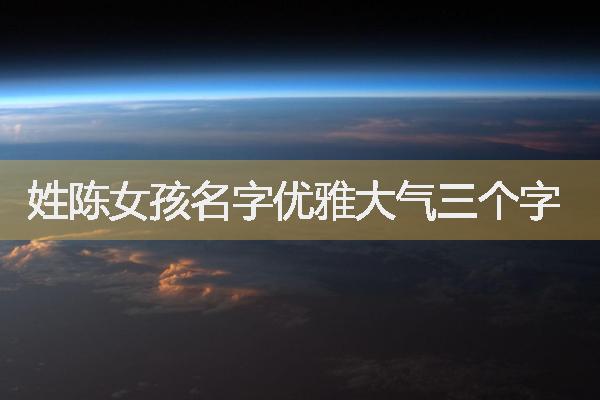 姓陈女孩名字优雅大气三个字